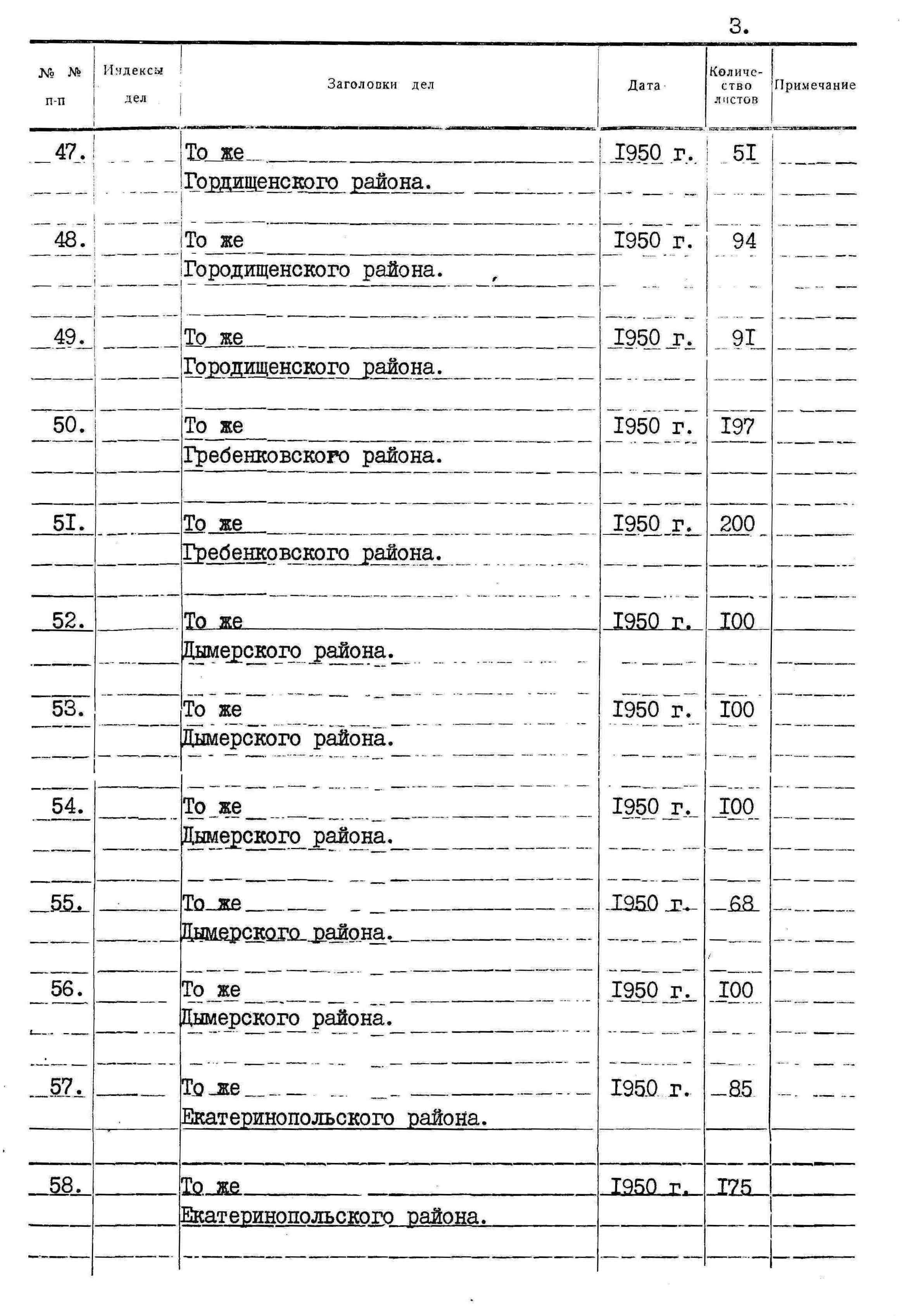 3.

| № № п-п | Индексы дел | Заголовки дел | Дата | Количество листов | Примечание |
|---|---|---|---|---|---|
| 47. | | То же Гордищенского района. | I950 г. | 5I | |
| 48. | | То же Городищенского района. | I950 г. | 94 | |
| 49. | | То же Городищенского района. | I950 г. | 9I | |
| 50. | | То же Гребенковского района. | I950 г. | I97 | |
| 5I. | | То же Гребенковского района. | I950 г. | 200 | |
| 52. | | То же Дымерского района. | I950 г. | I00 | |
| 53. | | То же Дымерского района. | I950 г. | I00 | |
| 54. | | То же Дымерского района. | I950 г. | I00 | |
| 55. | | То же Дымерского района. | I950 г. | 68 | |
| 56. | | То же Дымерского района. | I950 г. | I00 | |
| 57. | | То же Екатеринопольского района. | I950 г. | 85 | |
| 58. | | То же Екатеринопольского района. | I950 г. | I75 | |